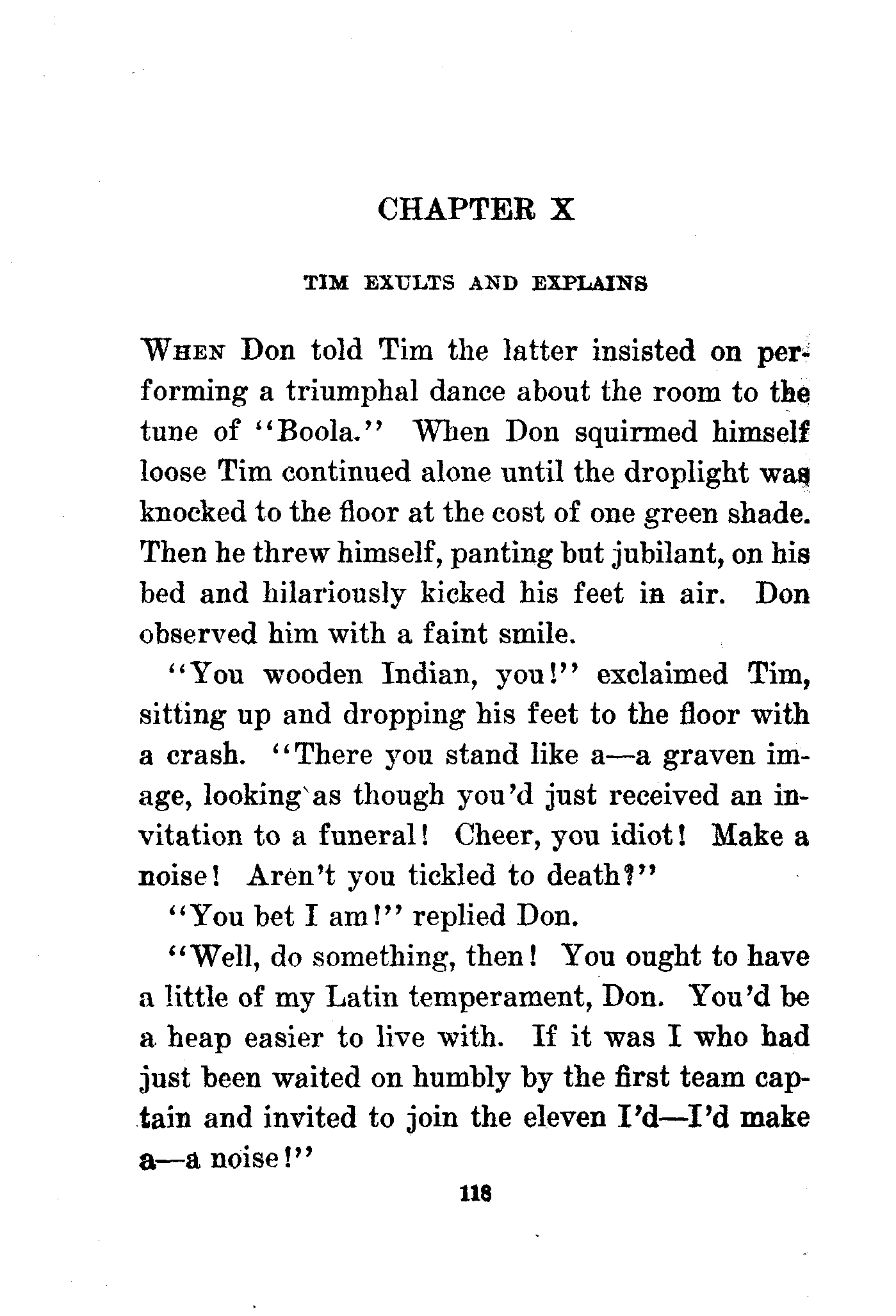 CHAPTER X

TIM EXULTS AND EXPLAINS

WHEN Don told Tim the latter insisted on performing a triumphal dance about the room to the tune of "Boola." When Don squirmed himself loose Tim continued alone until the droplight was knocked to the floor at the cost of one green shade. Then he threw himself, panting but jubilant, on his bed and hilariously kicked his feet in air. Don observed him with a faint smile.

"You wooden Indian, you!" exclaimed Tim, sitting up and dropping his feet to the floor with a crash. "There you stand like a—a graven image, looking as though you'd just received an invitation to a funeral! Cheer, you idiot! Make a noise! Aren't you tickled to death?"

"You bet I am!" replied Don.

"Well, do something, then! You ought to have a little of my Latin temperament, Don. You'd be a heap easier to live with. If it was I who had just been waited on humbly by the first team captain and invited to join the eleven I'd—I'd make a—a noise!"

118